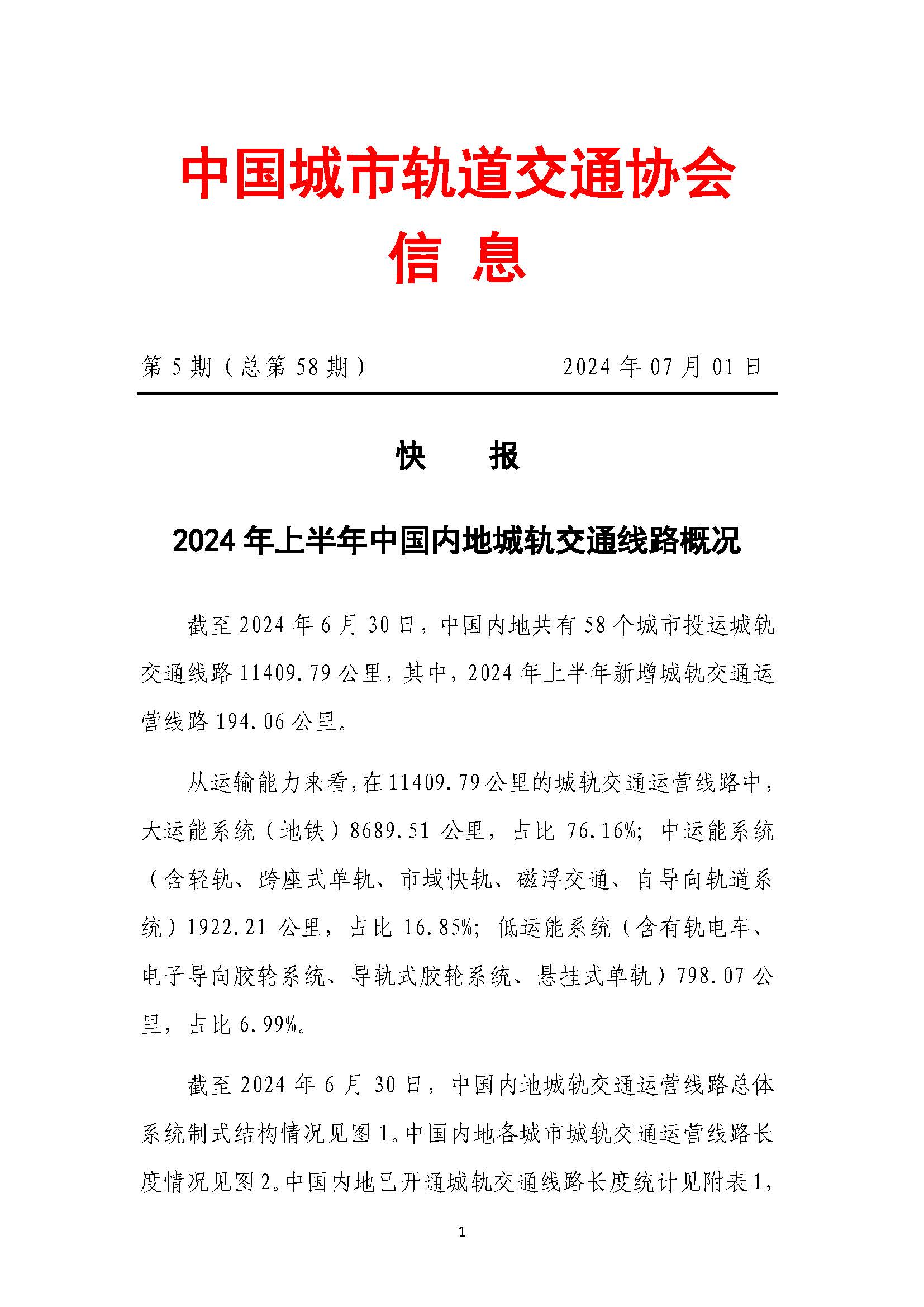 中国城市轨道交通协会
信 息

第 5 期（总第 58 期） 2024 年 07 月 01 日

快 报

2024 年上半年中国内地城轨交通线路概况

截至 2024 年 6 月 30 日，中国内地共有 58 个城市投运城轨交通线路 11409.79 公里，其中，2024 年上半年新增城轨交通运营线路 194.06 公里。

从运输能力来看，在 11409.79 公里的城轨交通运营线路中，大运能系统（地铁）8689.51 公里，占比 76.16%；中运能系统（含轻轨、跨座式单轨、市域快轨、磁浮交通、自导向轨道系统）1922.21 公里，占比 16.85%；低运能系统（含有轨电车、电子导向胶轮系统、导轨式胶轮系统、悬挂式单轨）798.07 公里，占比 6.99%。

截至 2024 年 6 月 30 日，中国内地城轨交通运营线路总体系统制式结构情况见图 1。中国内地各城市城轨交通运营线路长度情况见图 2。中国内地已开通城轨交通线路长度统计见附表 1，

1